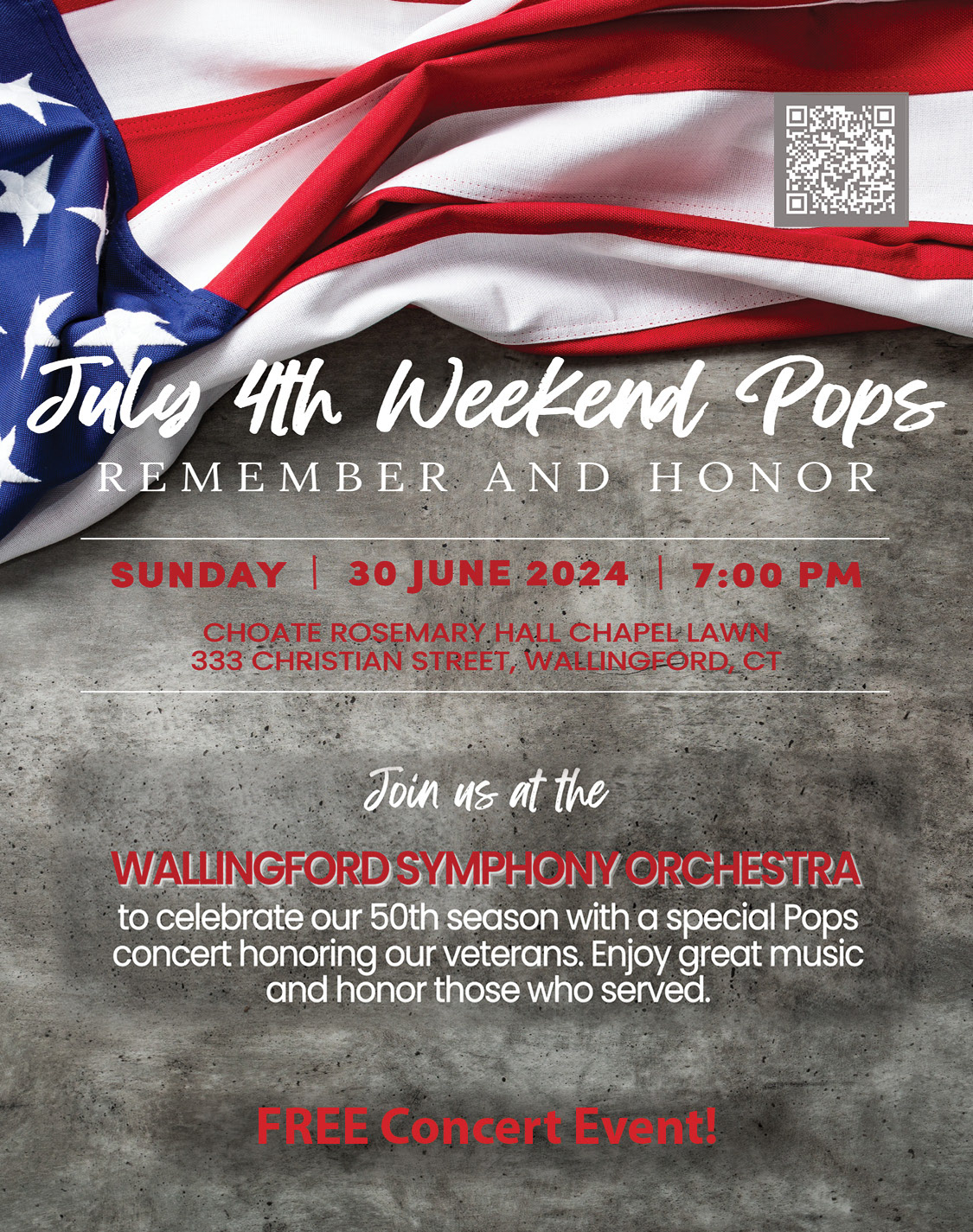 July 4th Weekend Pops
REMEMBER AND HONOR

SUNDAY | 30 JUNE 2024 | 7:00 PM

CHOATE ROSEMARY HALL CHAPEL LAWN
333 CHRISTIAN STREET, WALLINGFORD, CT

Join us at the

WALLINGFORD SYMPHONY ORCHESTRA
to celebrate our 50th season with a special Pops concert honoring our veterans. Enjoy great music and honor those who served.

FREE Concert Event!